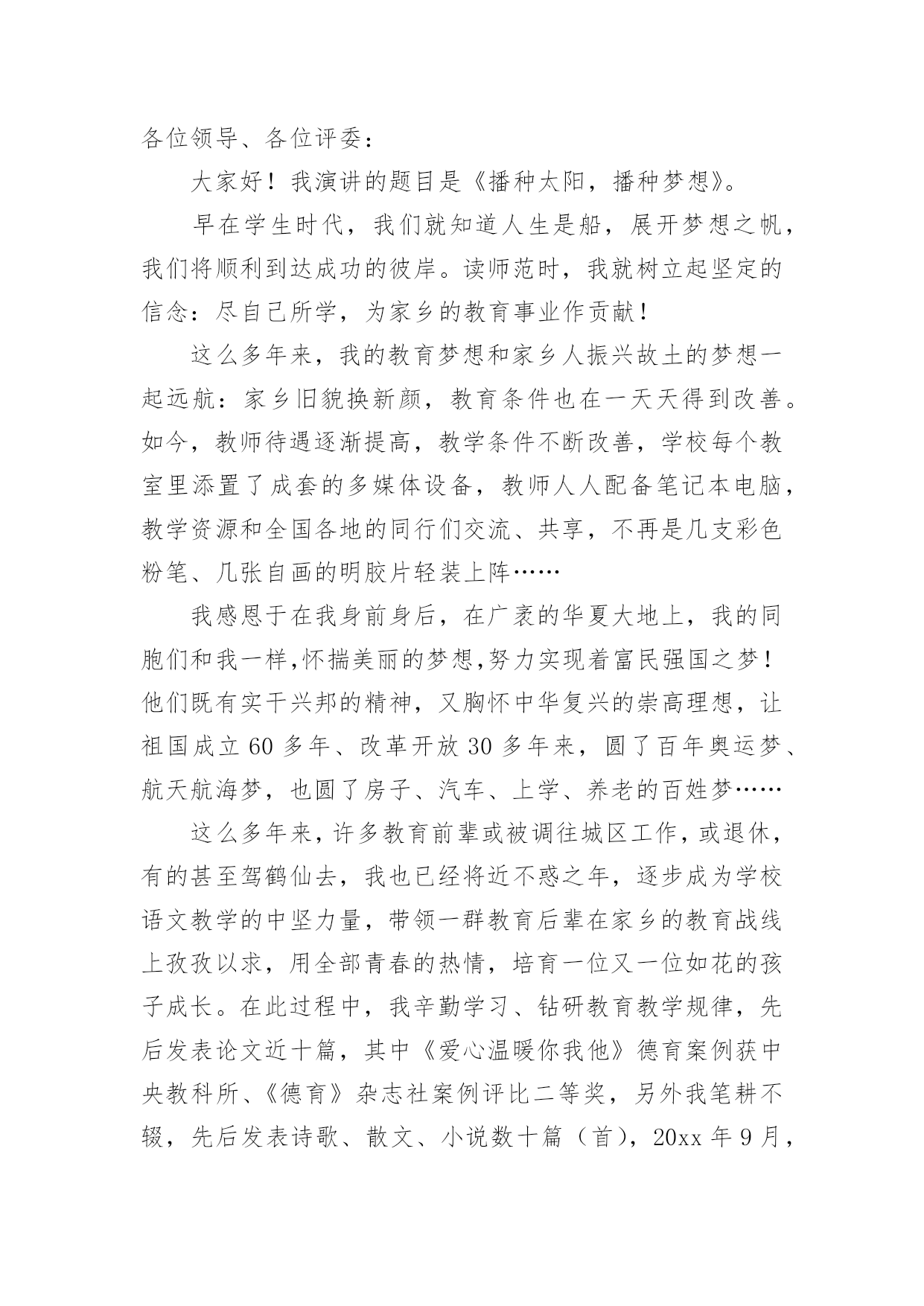 各位领导、各位评委：

大家好！我演讲的题目是《播种太阳，播种梦想》。

早在学生时代，我们就知道人生是船，展开梦想之帆，我们将顺利到达成功的彼岸。读师范时，我就树立起坚定的信念：尽自己所学，为家乡的教育事业作贡献！

这么多年来，我的教育梦想和家乡人振兴故土的梦想一起远航：家乡旧貌换新颜，教育条件也在一天天得到改善。如今，教师待遇逐渐提高，教学条件不断改善，学校每个教室里添置了成套的多媒体设备，教师人人配备笔记本电脑，教学资源和全国各地的同行们交流、共享，不再是几支彩色粉笔、几张自画的明胶片轻装上阵……

我感恩于在我身前身后，在广袤的华夏大地上，我的同胞们和我一样,怀揣美丽的梦想,努力实现着富民强国之梦！他们既有实干兴邦的精神，又胸怀中华复兴的崇高理想，让祖国成立60多年、改革开放30多年来，圆了百年奥运梦、航天航海梦，也圆了房子、汽车、上学、养老的百姓梦……

这么多年来，许多教育前辈或被调往城区工作，或退休，有的甚至驾鹤仙去，我也已经将近不惑之年，逐步成为学校语文教学的中坚力量，带领一群教育后辈在家乡的教育战线上孜孜以求，用全部青春的热情，培育一位又一位如花的孩子成长。在此过程中，我辛勤学习、钻研教育教学规律，先后发表论文近十篇，其中《爱心温暖你我他》德育案例获中央教科所、《德育》杂志社案例评比二等奖，另外我笔耕不辍，先后发表诗歌、散文、小说数十篇（首），20xx年9月，